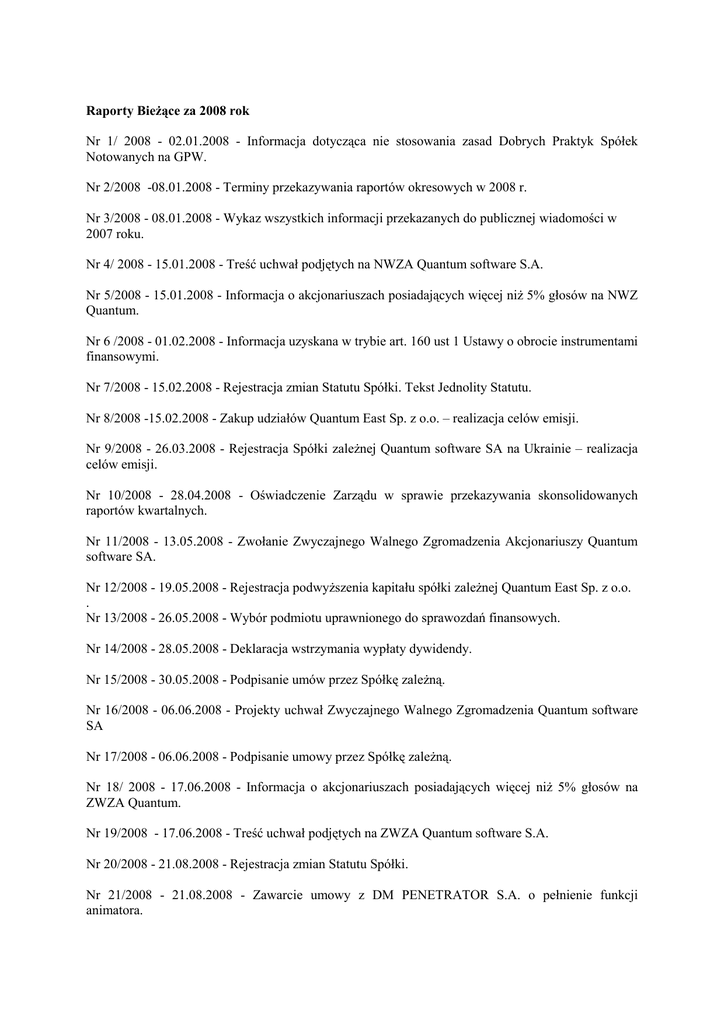 Raporty Bieżące za 2008 rok

Nr 1/ 2008 - 02.01.2008 - Informacja dotycząca nie stosowania zasad Dobrych Praktyk Spółek Notowanych na GPW.

Nr 2/2008 -08.01.2008 - Terminy przekazywania raportów okresowych w 2008 r.

Nr 3/2008 - 08.01.2008 - Wykaz wszystkich informacji przekazanych do publicznej wiadomości w 2007 roku.

Nr 4/ 2008 - 15.01.2008 - Treść uchwał podjętych na NWZA Quantum software S.A.

Nr 5/2008 - 15.01.2008 - Informacja o akcjonariuszach posiadających więcej niż 5% głosów na NWZ Quantum.

Nr 6 /2008 - 01.02.2008 - Informacja uzyskana w trybie art. 160 ust 1 Ustawy o obrocie instrumentami finansowymi.

Nr 7/2008 - 15.02.2008 - Rejestracja zmian Statutu Spółki. Tekst Jednolity Statutu.

Nr 8/2008 -15.02.2008 - Zakup udziałów Quantum East Sp. z o.o. – realizacja celów emisji.

Nr 9/2008 - 26.03.2008 - Rejestracja Spółki zależnej Quantum software SA na Ukrainie – realizacja celów emisji.

Nr 10/2008 - 28.04.2008 - Oświadczenie Zarządu w sprawie przekazywania skonsolidowanych raportów kwartalnych.

Nr 11/2008 - 13.05.2008 - Zwołanie Zwyczajnego Walnego Zgromadzenia Akcjonariuszy Quantum software SA.

Nr 12/2008 - 19.05.2008 - Rejestracja podwyższenia kapitału spółki zależnej Quantum East Sp. z o.o.
.
Nr 13/2008 - 26.05.2008 - Wybór podmiotu uprawnionego do sprawozdań finansowych.

Nr 14/2008 - 28.05.2008 - Deklaracja wstrzymania wypłaty dywidendy.

Nr 15/2008 - 30.05.2008 - Podpisanie umów przez Spółkę zależną.

Nr 16/2008 - 06.06.2008 - Projekty uchwał Zwyczajnego Walnego Zgromadzenia Quantum software SA

Nr 17/2008 - 06.06.2008 - Podpisanie umowy przez Spółkę zależną.

Nr 18/ 2008 - 17.06.2008 - Informacja o akcjonariuszach posiadających więcej niż 5% głosów na ZWZA Quantum.

Nr 19/2008 - 17.06.2008 - Treść uchwał podjętych na ZWZA Quantum software S.A.

Nr 20/2008 - 21.08.2008 - Rejestracja zmian Statutu Spółki.

Nr 21/2008 - 21.08.2008 - Zawarcie umowy z DM PENETRATOR S.A. o pełnienie funkcji animatora.